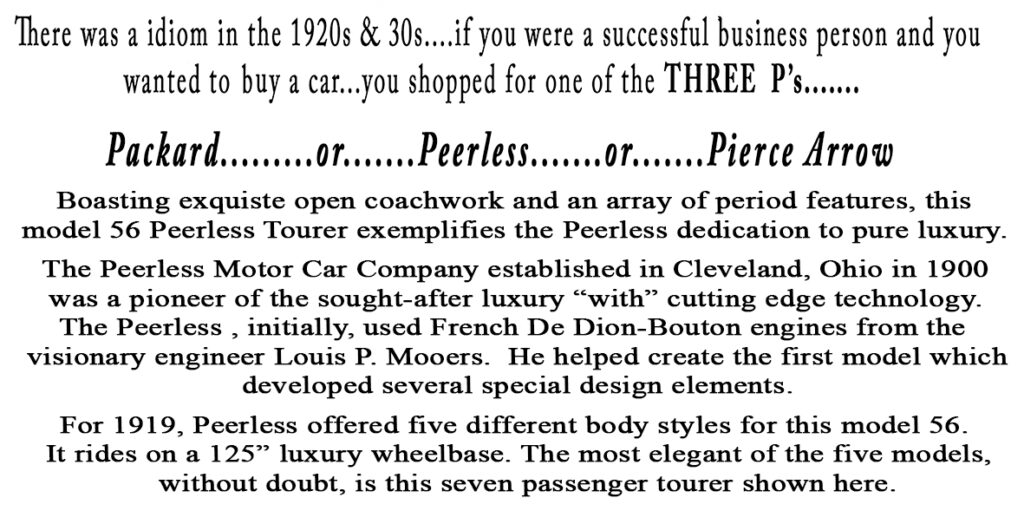 There was a idiom in the 1920s & 30s....if you were a successful business person and you wanted to buy a car...you shopped for one of the THREE P's.......

Packard.........or.......Peerless.......or.......Pierce Arrow

Boasting exquiste open coachwork and an array of period features, this model 56 Peerless Tourer exemplifies the Peerless dedication to pure luxury.

The Peerless Motor Car Company established in Cleveland, Ohio in 1900 was a pioneer of the sought-after luxury "with" cutting edge technology. The Peerless , initially, used French De Dion-Bouton engines from the visionary engineer Louis P. Mooers. He helped create the first model which developed several special design elements.

For 1919, Peerless offered five different body styles for this model 56. It rides on a 125" luxury wheelbase. The most elegant of the five models, without doubt, is this seven passenger tourer shown here.